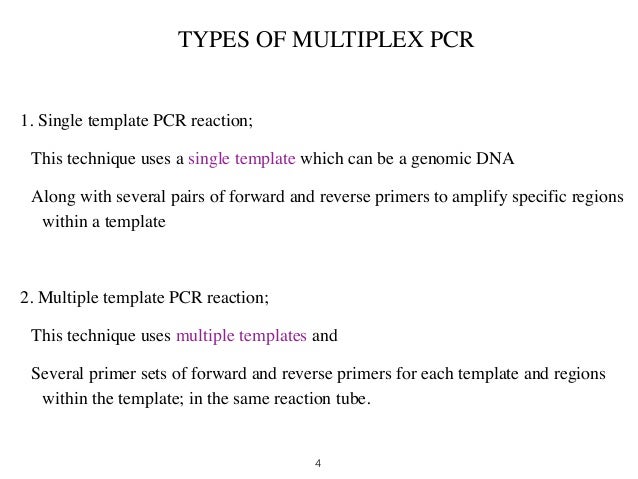 TYPES OF MULTIPLEX PCR

1. Single template PCR reaction;

This technique uses a single template which can be a genomic DNA

Along with several pairs of forward and reverse primers to amplify specific regions within a template

2. Multiple template PCR reaction;

This technique uses multiple templates and

Several primer sets of forward and reverse primers for each template and regions within the template; in the same reaction tube.

4